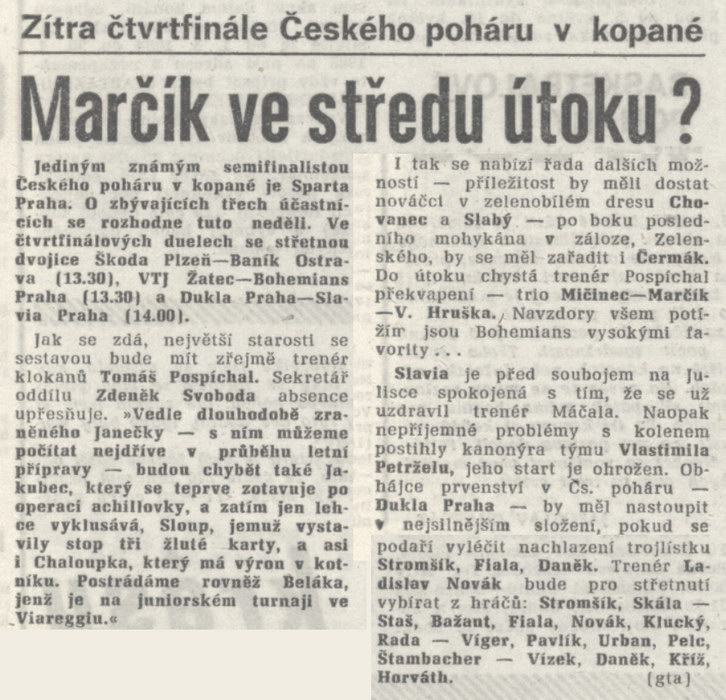 Zítra čtvrtfinále Českého poháru v kopané

Marčík ve středu útoku?

Jediným známým semifinalistou Českého poháru v kopané je Sparta Praha. O zbývajících třech účastnících se rozhodne tuto neděli. Ve čtvrtfinálových duelech se střetnou dvojice Škoda Plzeň—Baník Ostrava (13.30), VTJ Žatec—Bohemians Praha (13.30) a Dukla Praha—Slavia Praha (14.00).

Jak se zdá, největší starosti se sestavou bude mít zřejmě trenér klokanů Tomáš Pospíchal. Sekretář oddílu Zdeněk Svoboda absence upřesňuje. »Vedle dlouhodobě zraněného Janečky — s ním můžeme počítat nejdříve v průběhu letní přípravy — budou chybět také Jakubec, který se teprve zotavuje po operaci achillovky, a zatím jen lehce vyklusává, Sloup, jemuž vystavily stop tři žluté karty, a asi i Chaloupka, který má výron v kotníku. Postrádáme rovněž Beláka, jenž je na juniorském turnaji ve Viareggiu.«

I tak se nabízí řada dalších možností — příležitost by měli dostat nováčci v zelenobílém dresu Chovanec a Slabý — po boku posledního mohykána v záloze, Zelenského, by se měl zařadit i Čermák. Do útoku chystá trenér Pospíchal překvapení — trio Mičinec—Marčík—V. Hruška. Navzdory všem potížím jsou Bohemians vysokými favority...

Slavia je před soubojem na Julisce spokojená s tím, že se už uzdravil trenér Máčala. Naopak nepříjemné problémy s kolenem postihly kanonýra týmu Vlastimila Petrželu, jeho start je ohrožen. Obhájce prvenství v Čs. poháru — Dukla Praha — by měl nastoupit v nejsilnějším složení, pokud se podaří vyléčit nachlazení trojlístku Stromšík, Fiala, Daněk. Trenér Ladislav Novák bude pro střetnutí vybírat z hráčů: Stromšík, Skála — Staš, Bažant, Fiala, Novák, Klucký, Rada — Víger, Pavlík, Urban, Pelc, Štambacher — Vízek, Daněk, Kříž, Horváth. (gta)